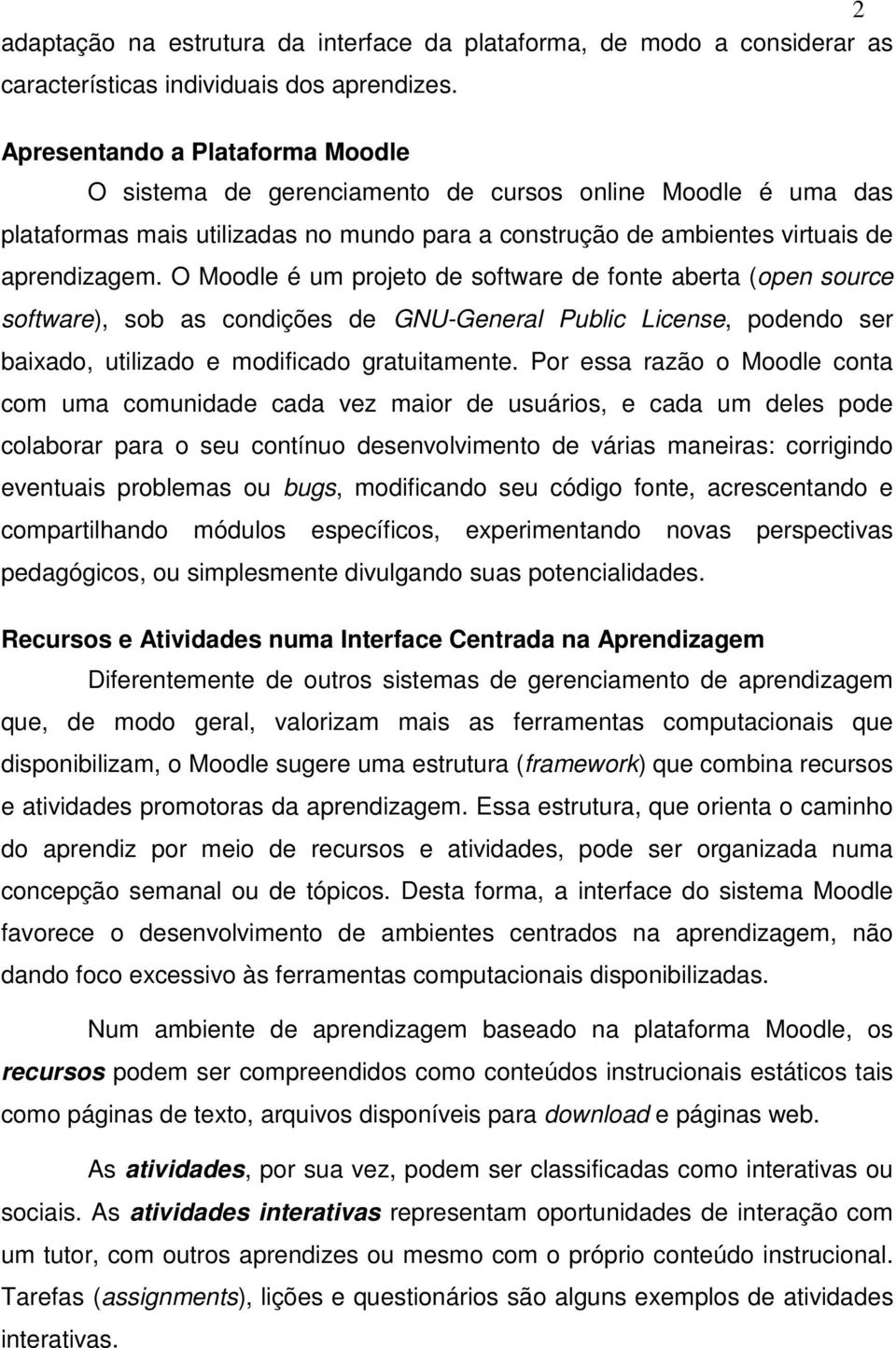 2

adaptação na estrutura da interface da plataforma, de modo a considerar as características individuais dos aprendizes.

Apresentando a Plataforma Moodle

O sistema de gerenciamento de cursos online Moodle é uma das plataformas mais utilizadas no mundo para a construção de ambientes virtuais de aprendizagem. O Moodle é um projeto de software de fonte aberta (open source software), sob as condições de GNU-General Public License, podendo ser baixado, utilizado e modificado gratuitamente. Por essa razão o Moodle conta com uma comunidade cada vez maior de usuários, e cada um deles pode colaborar para o seu contínuo desenvolvimento de várias maneiras: corrigindo eventuais problemas ou bugs, modificando seu código fonte, acrescentando e compartilhando módulos específicos, experimentando novas perspectivas pedagógicos, ou simplesmente divulgando suas potencialidades.

Recursos e Atividades numa Interface Centrada na Aprendizagem

Diferentemente de outros sistemas de gerenciamento de aprendizagem que, de modo geral, valorizam mais as ferramentas computacionais que disponibilizam, o Moodle sugere uma estrutura (framework) que combina recursos e atividades promotoras da aprendizagem. Essa estrutura, que orienta o caminho do aprendiz por meio de recursos e atividades, pode ser organizada numa concepção semanal ou de tópicos. Desta forma, a interface do sistema Moodle favorece o desenvolvimento de ambientes centrados na aprendizagem, não dando foco excessivo às ferramentas computacionais disponibilizadas.

Num ambiente de aprendizagem baseado na plataforma Moodle, os recursos podem ser compreendidos como conteúdos instrucionais estáticos tais como páginas de texto, arquivos disponíveis para download e páginas web.

As atividades, por sua vez, podem ser classificadas como interativas ou sociais. As atividades interativas representam oportunidades de interação com um tutor, com outros aprendizes ou mesmo com o próprio conteúdo instrucional. Tarefas (assignments), lições e questionários são alguns exemplos de atividades interativas.